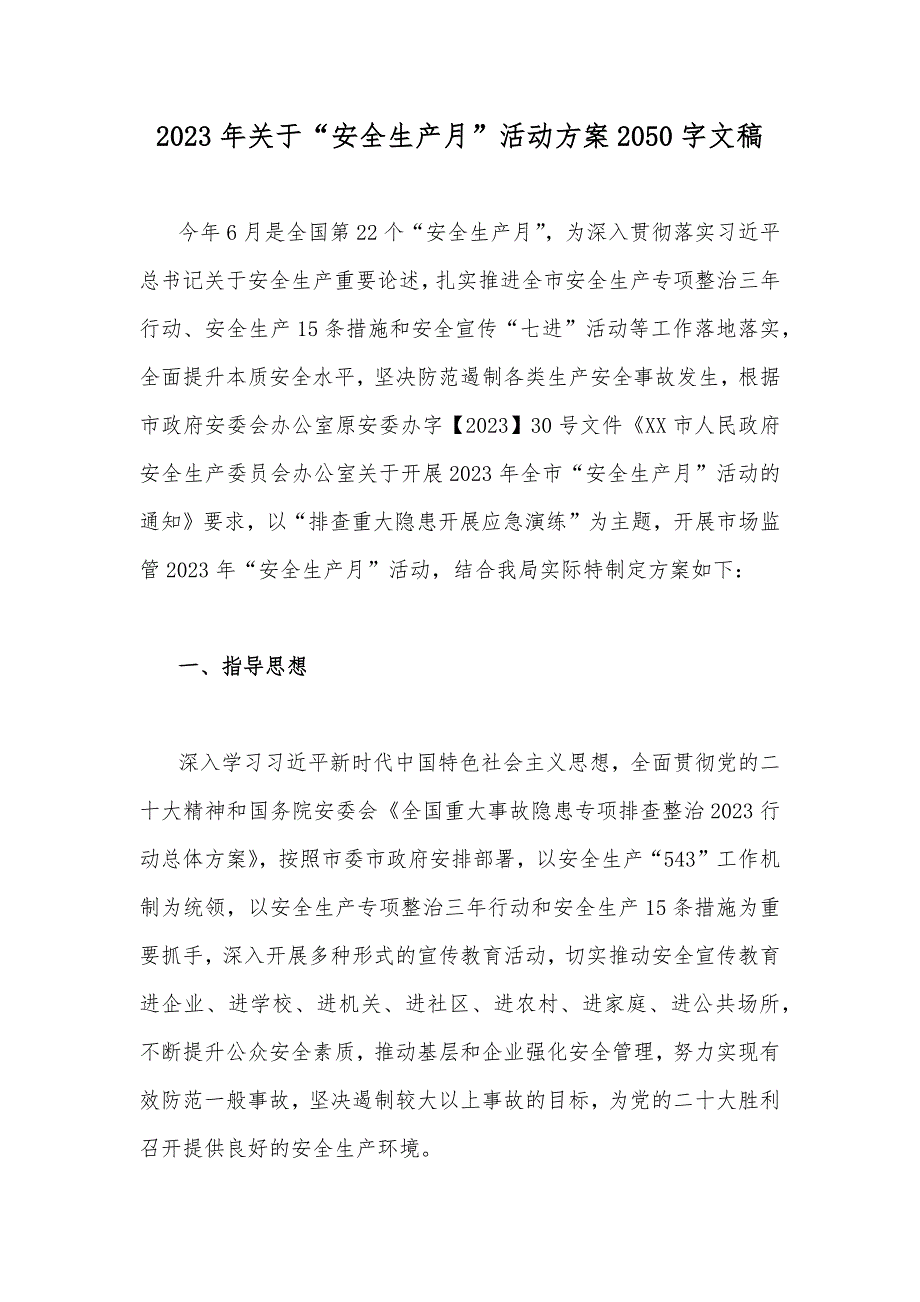 2023年关于“安全生产月”活动方案2050字文稿

今年6月是全国第22个“安全生产月”，为深入贯彻落实习近平总书记关于安全生产重要论述，扎实推进全市安全生产专项整治三年行动、安全生产15条措施和安全宣传“七进”活动等工作落地落实，全面提升本质安全水平，坚决防范遏制各类生产安全事故发生，根据市政府安委会办公室原安委办字【2023】30号文件《XX市人民政府安全生产委员会办公室关于开展2023年全市“安全生产月”活动的通知》要求，以“排查重大隐患开展应急演练”为主题，开展市场监管2023年“安全生产月”活动，结合我局实际特制定方案如下：

一、指导思想

深入学习习近平新时代中国特色社会主义思想，全面贯彻党的二十大精神和国务院安委会《全国重大事故隐患专项排查整治2023行动总体方案》，按照市委市政府安排部署，以安全生产“543”工作机制为统领，以安全生产专项整治三年行动和安全生产15条措施为重要抓手，深入开展多种形式的宣传教育活动，切实推动安全宣传教育进企业、进学校、进机关、进社区、进农村、进家庭、进公共场所，不断提升公众安全素质，推动基层和企业强化安全管理，努力实现有效防范一般事故，坚决遏制较大以上事故的目标，为党的二十大胜利召开提供良好的安全生产环境。